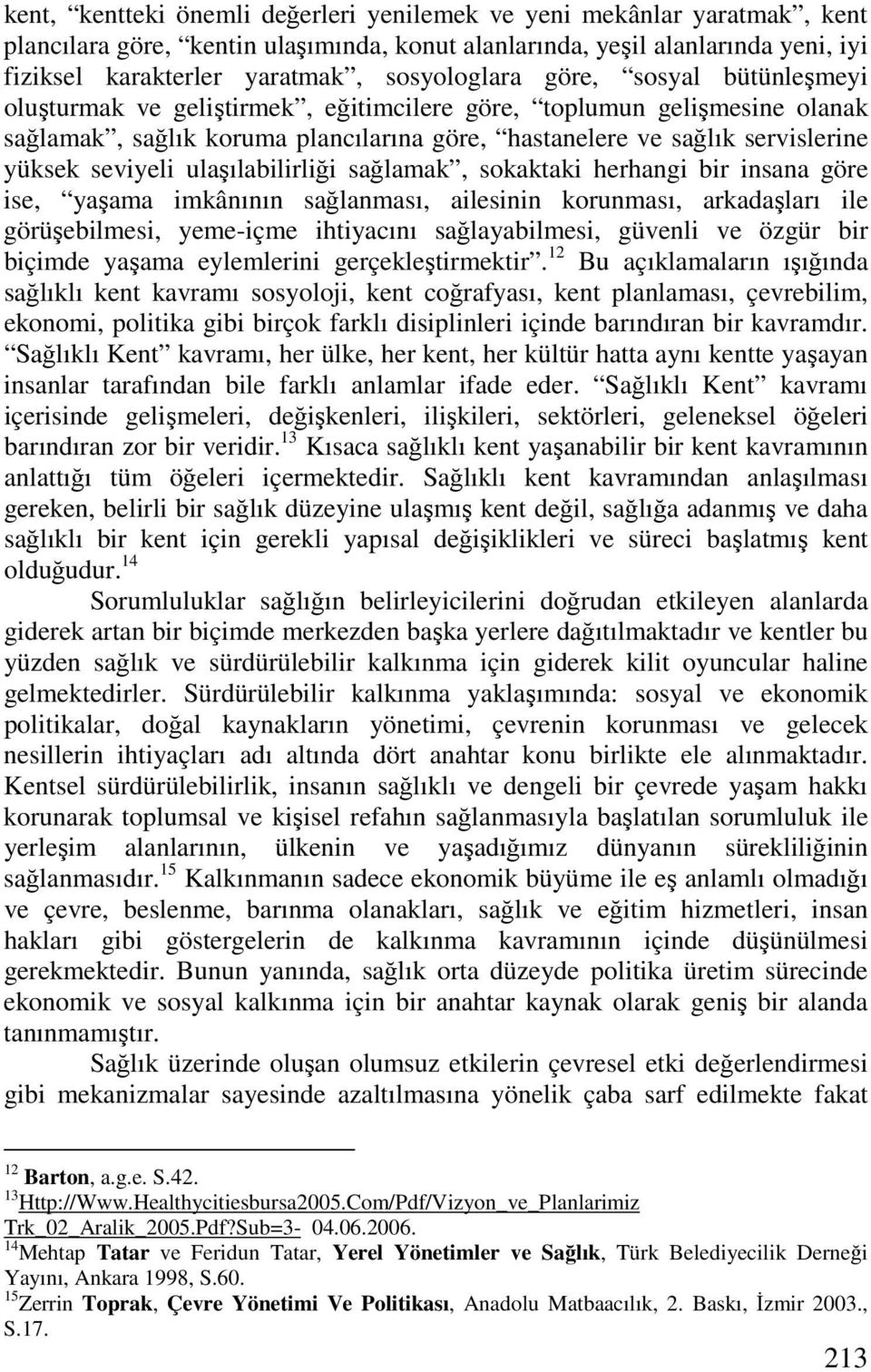 kent, “kentteki önemli değerleri yenilemek ve yeni mekânlar yaratmak”, kent plancılara göre, “kentin ulaşımında, konut alanlarında, yeşil alanlarında yeni, iyi fiziksel karakterler yaratmak”, sosyologlara göre, “sosyal bütünleşmeyi oluşturmak ve geliştirmek”, eğitimcilere göre, “toplumun gelişmesine olanak sağlamak”, sağlık koruma plancılarına göre, “hastanelere ve sağlık servislerine yüksek seviyeli ulaşılabilirliği sağlamak”, sokaktaki herhangi bir insana göre ise, “yaşama imkânının sağlanması, ailesinin korunması, arkadaşları ile görüşebilmesi, yeme-içme ihtiyacını sağlayabilmesi, güvenli ve özgür bir biçimde yaşama eylemlerini gerçekleştirmektir”.$^{12}$ Bu açıklamaların ışığında sağlıklı kent kavramı sosyoloji, kent coğrafyası, kent planlaması, çevrebilim, ekonomi, politika gibi birçok farklı disiplinleri içinde barındıran bir kavramdır. “Sağlıklı Kent” kavramı, her ülke, her kent, her kültür hatta aynı kentte yaşayan insanlar tarafından bile farklı anlamlar ifade eder. “Sağlıklı Kent” kavramı içerisinde gelişmeleri, değişkenleri, ilişkileri, sektörleri, geleneksel öğeleri barındıran zor bir veridir.$^{13}$ Kısaca sağlıklı kent yaşanabilir bir kent kavramının anlattığı tüm öğeleri içermektedir. Sağlıklı kent kavramından anlaşılması gereken, belirli bir sağlık düzeyine ulaşmış kent değil, sağlığa adanmış ve daha sağlıklı bir kent için gerekli yapısal değişiklikleri ve süreci başlatmış kent olduğudur.$^{14}$

Sorumluluklar sağlığın belirleyicilerini doğrudan etkileyen alanlarda giderek artan bir biçimde merkezden başka yerlere dağıtılmaktadır ve kentler bu yüzden sağlık ve sürdürülebilir kalkınma için giderek kilit oyuncular haline gelmektedirler. Sürdürülebilir kalkınma yaklaşımında: sosyal ve ekonomik politikalar, doğal kaynakların yönetimi, çevrenin korunması ve gelecek nesillerin ihtiyaçları adı altında dört anahtar konu birlikte ele alınmaktadır. Kentsel sürdürülebilirlik, insanın sağlıklı ve dengeli bir çevrede yaşam hakkı korunarak toplumsal ve kişisel refahın sağlanmasıyla başlatılan sorumluluk ile yerleşim alanlarının, ülkenin ve yaşadığımız dünyanın sürekliliğinin sağlanmasıdır.$^{15}$ Kalkınmanın sadece ekonomik büyüme ile eş anlamlı olmadığı ve çevre, beslenme, barınma olanakları, sağlık ve eğitim hizmetleri, insan hakları gibi göstergelerin de kalkınma kavramının içinde düşünülmesi gerekmektedir. Bunun yanında, sağlık orta düzeyde politika üretim sürecinde ekonomik ve sosyal kalkınma için bir anahtar kaynak olarak geniş bir alanda tanınmamıştır.

Sağlık üzerinde oluşan olumsuz etkilerin çevresel etki değerlendirmesi gibi mekanizmalar sayesinde azaltılmasına yönelik çaba sarf edilmekte fakat

$^{12}$ Barton, a.g.e. S.42.
$^{13}$Http://Www.Healthycitiesbursa2005.Com/Pdf/Vizyon_ve_Planlarimiz Trk_02_Aralik_2005.Pdf?Sub=3- 04.06.2006.
$^{14}$Mehtap Tatar ve Feridun Tatar, Yerel Yönetimler ve Sağlık, Türk Belediyecilik Derneği Yayını, Ankara 1998, S.60.
$^{15}$Zerrin Toprak, Çevre Yönetimi Ve Politikası, Anadolu Matbaacılık, 2. Baskı, İzmir 2003., S.17.

213